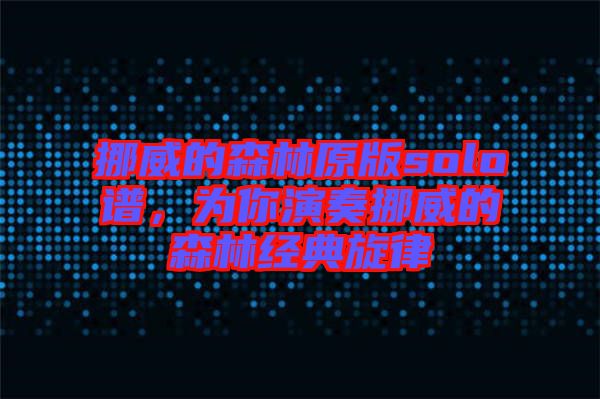 挪威的森林原版solo谱，为你演奏挪威的森林经典旋律